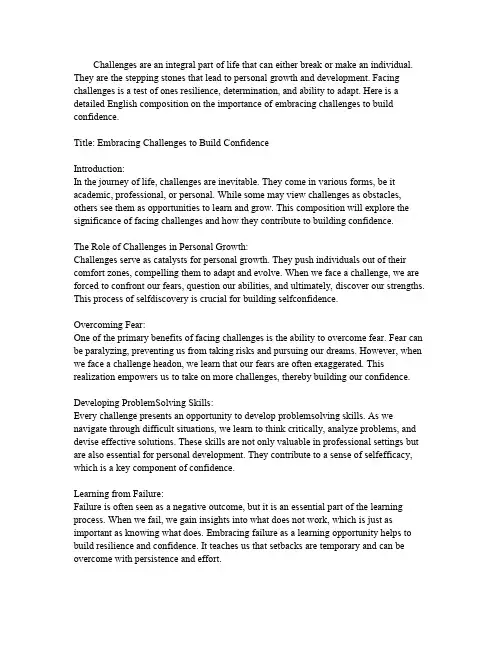 Challenges are an integral part of life that can either break or make an individual. They are the stepping stones that lead to personal growth and development. Facing challenges is a test of ones resilience, determination, and ability to adapt. Here is a detailed English composition on the importance of embracing challenges to build confidence.

Title: Embracing Challenges to Build Confidence

Introduction:
In the journey of life, challenges are inevitable. They come in various forms, be it academic, professional, or personal. While some may view challenges as obstacles, others see them as opportunities to learn and grow. This composition will explore the significance of facing challenges and how they contribute to building confidence.

The Role of Challenges in Personal Growth:
Challenges serve as catalysts for personal growth. They push individuals out of their comfort zones, compelling them to adapt and evolve. When we face a challenge, we are forced to confront our fears, question our abilities, and ultimately, discover our strengths. This process of selfdiscovery is crucial for building selfconfidence.

Overcoming Fear:
One of the primary benefits of facing challenges is the ability to overcome fear. Fear can be paralyzing, preventing us from taking risks and pursuing our dreams. However, when we face a challenge headon, we learn that our fears are often exaggerated. This realization empowers us to take on more challenges, thereby building our confidence.

Developing ProblemSolving Skills:
Every challenge presents an opportunity to develop problemsolving skills. As we navigate through difficult situations, we learn to think critically, analyze problems, and devise effective solutions. These skills are not only valuable in professional settings but are also essential for personal development. They contribute to a sense of selfefficacy, which is a key component of confidence.

Learning from Failure:
Failure is often seen as a negative outcome, but it is an essential part of the learning process. When we fail, we gain insights into what does not work, which is just as important as knowing what does. Embracing failure as a learning opportunity helps to build resilience and confidence. It teaches us that setbacks are temporary and can be overcome with persistence and effort.